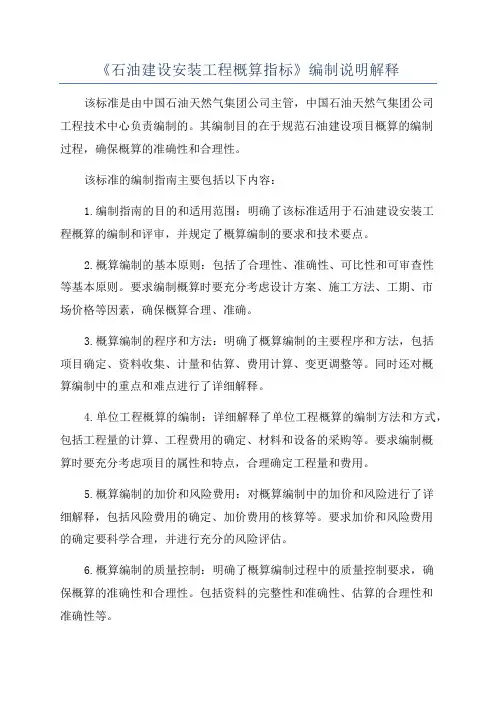 《石油建设安装工程概算指标》编制说明解释

该标准是由中国石油天然气集团公司主管，中国石油天然气集团公司工程技术中心负责编制的。其编制目的在于规范石油建设项目概算的编制过程，确保概算的准确性和合理性。

该标准的编制指南主要包括以下内容：

1.编制指南的目的和适用范围：明确了该标准适用于石油建设安装工程概算的编制和评审，并规定了概算编制的要求和技术要点。

2.概算编制的基本原则：包括了合理性、准确性、可比性和可审查性等基本原则。要求编制概算时要充分考虑设计方案、施工方法、工期、市场价格等因素，确保概算合理、准确。

3.概算编制的程序和方法：明确了概算编制的主要程序和方法，包括项目确定、资料收集、计量和估算、费用计算、变更调整等。同时还对概算编制中的重点和难点进行了详细解释。

4.单位工程概算的编制：详细解释了单位工程概算的编制方法和方式，包括工程量的计算、工程费用的确定、材料和设备的采购等。要求编制概算时要充分考虑项目的属性和特点，合理确定工程量和费用。

5.概算编制的加价和风险费用：对概算编制中的加价和风险进行了详细解释，包括风险费用的确定、加价费用的核算等。要求加价和风险费用的确定要科学合理，并进行充分的风险评估。

6.概算编制的质量控制：明确了概算编制过程中的质量控制要求，确保概算的准确性和合理性。包括资料的完整性和准确性、估算的合理性和准确性等。